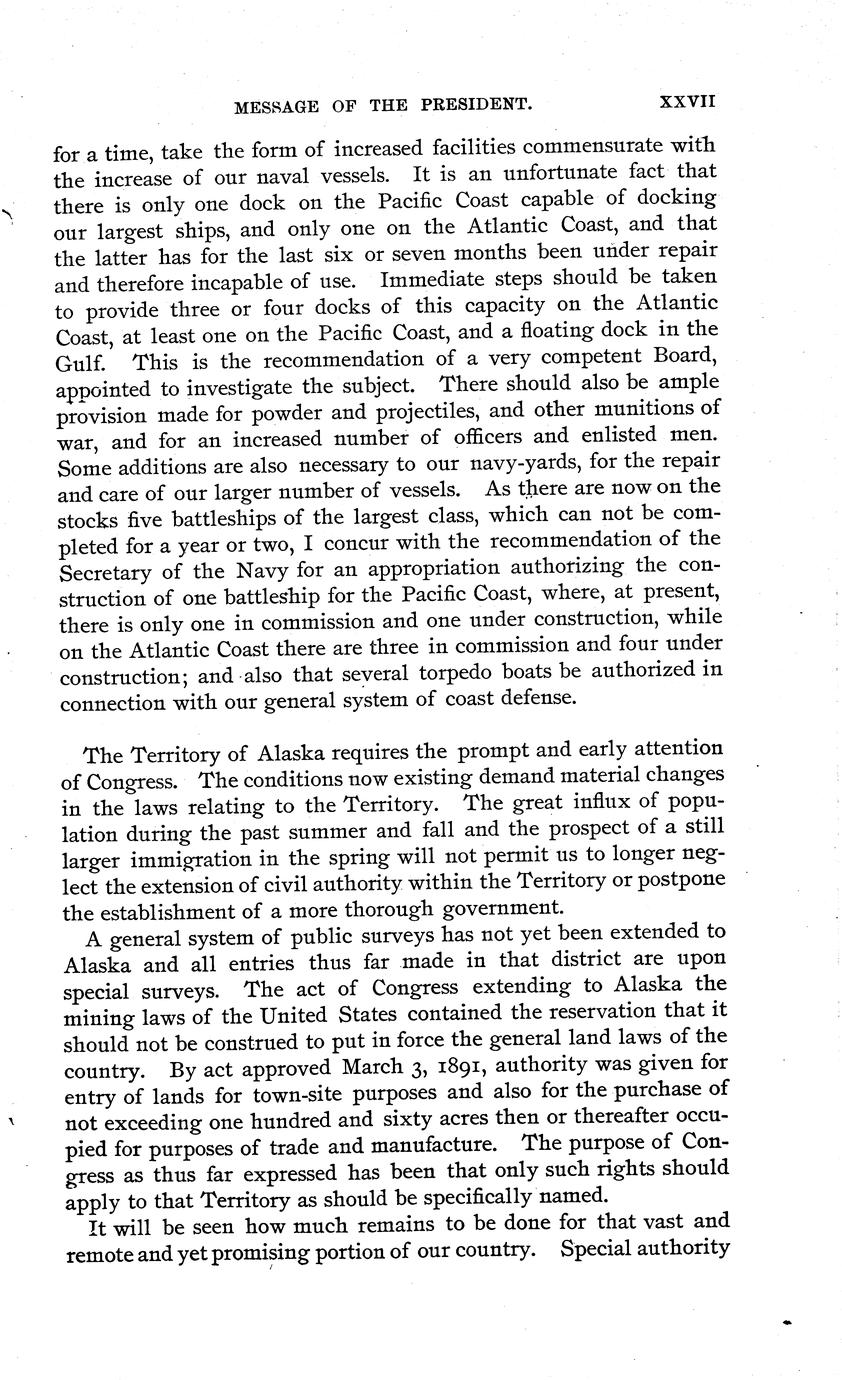 MESSAGE OF THE PRESIDENT. XXVII

for a time, take the form of increased facilities commensurate with the increase of our naval vessels. It is an unfortunate fact that there is only one dock on the Pacific Coast capable of docking our largest ships, and only one on the Atlantic Coast, and that the latter has for the last six or seven months been under repair and therefore incapable of use. Immediate steps should be taken to provide three or four docks of this capacity on the Atlantic Coast, at least one on the Pacific Coast, and a floating dock in the Gulf. This is the recommendation of a very competent Board, appointed to investigate the subject. There should also be ample provision made for powder and projectiles, and other munitions of war, and for an increased number of officers and enlisted men. Some additions are also necessary to our navy-yards, for the repair and care of our larger number of vessels. As there are now on the stocks five battleships of the largest class, which can not be completed for a year or two, I concur with the recommendation of the Secretary of the Navy for an appropriation authorizing the construction of one battleship for the Pacific Coast, where, at present, there is only one in commission and one under construction, while on the Atlantic Coast there are three in commission and four under construction; and also that several torpedo boats be authorized in connection with our general system of coast defense.

The Territory of Alaska requires the prompt and early attention of Congress. The conditions now existing demand material changes in the laws relating to the Territory. The great influx of population during the past summer and fall and the prospect of a still larger immigration in the spring will not permit us to longer neglect the extension of civil authority within the Territory or postpone the establishment of a more thorough government.

A general system of public surveys has not yet been extended to Alaska and all entries thus far made in that district are upon special surveys. The act of Congress extending to Alaska the mining laws of the United States contained the reservation that it should not be construed to put in force the general land laws of the country. By act approved March 3, 1891, authority was given for entry of lands for town-site purposes and also for the purchase of not exceeding one hundred and sixty acres then or thereafter occupied for purposes of trade and manufacture. The purpose of Congress as thus far expressed has been that only such rights should apply to that Territory as should be specifically named.

It will be seen how much remains to be done for that vast and remote and yet promising portion of our country. Special authority